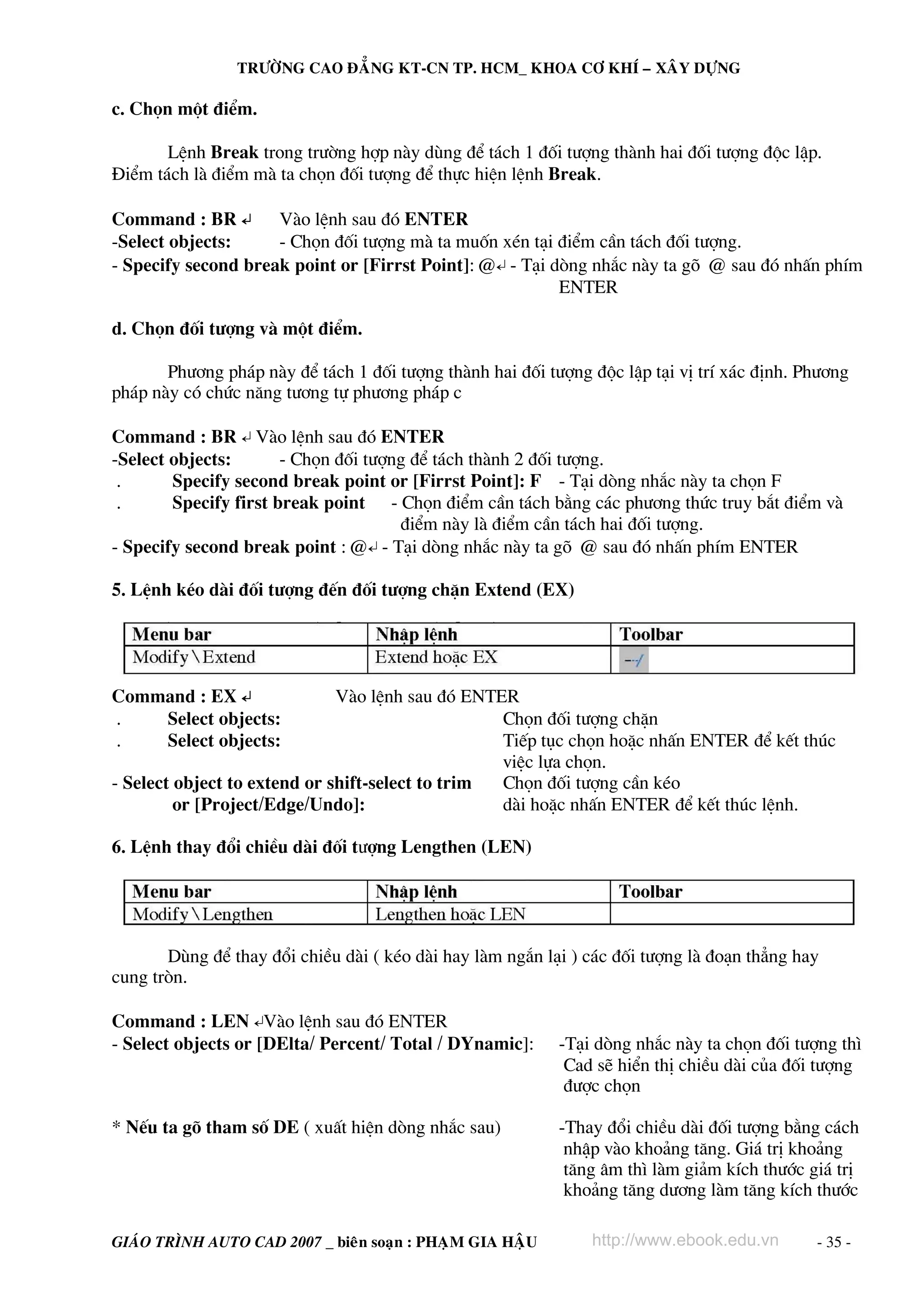 TRƯỜNG CAO ĐẲNG KT-CN TP. HCM_ KHOA CƠ KHÍ – XÂY DỰNG

c. Chọn một điểm.

Lệnh Break trong trường hợp này dùng để tách 1 đối tượng thành hai đối tượng độc lập. Điểm tách là điểm mà ta chọn đối tượng để thực hiện lệnh Break.

Command : BR ↵ Vào lệnh sau đó ENTER
-Select objects: - Chọn đối tượng mà ta muốn xén tại điểm cần tách đối tượng.
- Specify second break point or [Firrst Point]: @↵ - Tại dòng nhắc này ta gõ @ sau đó nhấn phím ENTER

d. Chọn đối tượng và một điểm.

Phương pháp này để tách 1 đối tượng thành hai đối tượng độc lập tại vị trí xác định. Phương pháp này có chức năng tương tự phương pháp c

Command : BR ↵ Vào lệnh sau đó ENTER
-Select objects: - Chọn đối tượng để tách thành 2 đối tượng.
. Specify second break point or [Firrst Point]: F - Tại dòng nhắc này ta chọn F
. Specify first break point - Chọn điểm cần tách bằng các phương thức truy bắt điểm và điểm này là điểm cần tách hai đối tượng.
- Specify second break point : @↵ - Tại dòng nhắc này ta gõ @ sau đó nhấn phím ENTER

5. Lệnh kéo dài đối tượng đến đối tượng chặn Extend (EX)

| Menu bar | Nhập lệnh | Toolbar |
|---|---|---|
| Modify \ Extend | Extend hoặc EX | |

Command : EX ↵ Vào lệnh sau đó ENTER
. Select objects: Chọn đối tượng chặn
. Select objects: Tiếp tục chọn hoặc nhấn ENTER để kết thúc việc lựa chọn.
- Select object to extend or shift-select to trim or [Project/Edge/Undo]: Chọn đối tượng cần kéo dài hoặc nhấn ENTER để kết thúc lệnh.

6. Lệnh thay đổi chiều dài đối tượng Lengthen (LEN)

| Menu bar | Nhập lệnh | Toolbar |
|---|---|---|
| Modify \ Lengthen | Lengthen hoặc LEN | |

Dùng để thay đổi chiều dài ( kéo dài hay làm ngắn lại ) các đối tượng là đoạn thẳng hay cung tròn.

Command : LEN ↵Vào lệnh sau đó ENTER
- Select objects or [DElta/ Percent/ Total / DYnamic]: -Tại dòng nhắc này ta chọn đối tượng thì Cad sẽ hiển thị chiều dài của đối tượng được chọn

* Nếu ta gõ tham số DE ( xuất hiện dòng nhắc sau) -Thay đổi chiều dài đối tượng bằng cách nhập vào khoảng tăng. Giá trị khoảng tăng âm thì làm giảm kích thước giá trị khoảng tăng dương làm tăng kích thước

GIÁO TRÌNH AUTO CAD 2007 _ biên soạn : PHẠM GIA HẬU http://www.ebook.edu.vn - 35 -